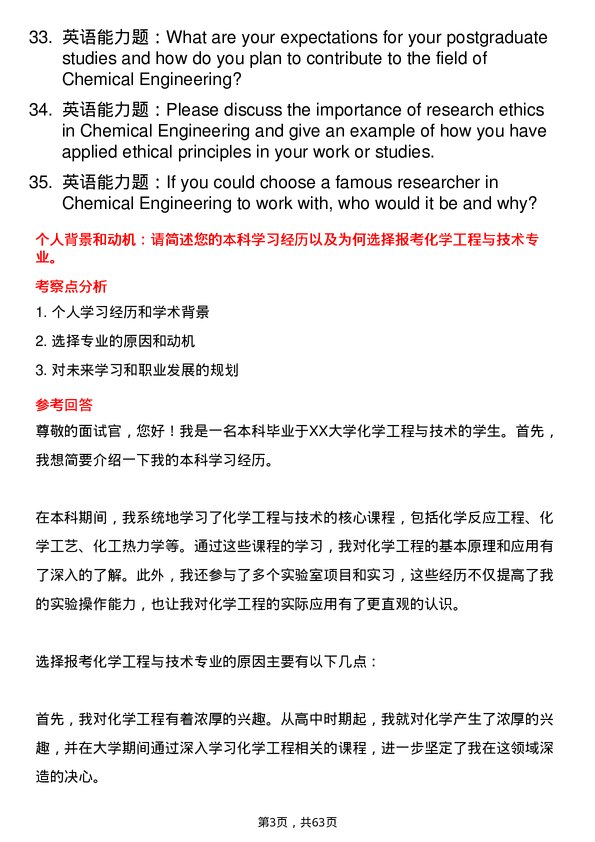 33. 英语能力题：What are your expectations for your postgraduate studies and how do you plan to contribute to the field of Chemical Engineering?

34. 英语能力题：Please discuss the importance of research ethics in Chemical Engineering and give an example of how you have applied ethical principles in your work or studies.

35. 英语能力题：If you could choose a famous researcher in Chemical Engineering to work with, who would it be and why?

个人背景和动机：请简述您的本科学习经历以及为何选择报考化学工程与技术专业。

考察点分析

1. 个人学习经历和学术背景

2. 选择专业的原因和动机

3. 对未来学习和职业发展的规划

参考回答

尊敬的面试官，您好！我是一名本科毕业于XX大学化学工程与技术的学生。首先，我想简要介绍一下我的本科学习经历。

在本科期间，我系统地学习了化学工程与技术的核心课程，包括化学反应工程、化学工艺、化工热力学等。通过这些课程的学习，我对化学工程的基本原理和应用有了深入的了解。此外，我还参与了多个实验室项目和实习，这些经历不仅提高了我的实验操作能力，也让我对化学工程的实际应用有了更直观的认识。

选择报考化学工程与技术专业的原因主要有以下几点：

首先，我对化学工程有着浓厚的兴趣。从高中时期起，我就对化学产生了浓厚的兴趣，并在大学期间通过深入学习化学工程相关的课程，进一步坚定了我在这领域深造的决心。

第3页，共63页